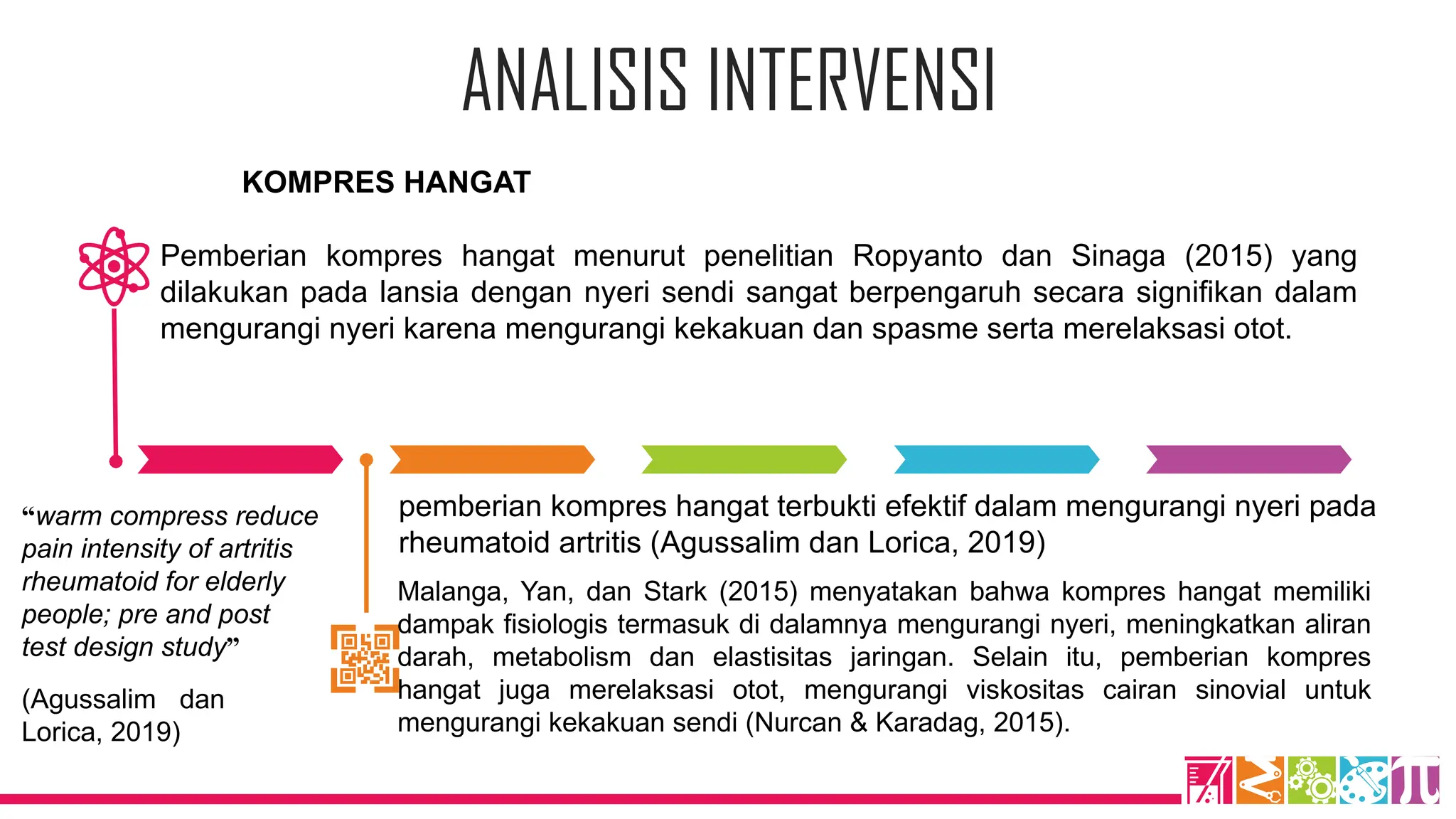 ANALISIS INTERVENSI

KOMPRES HANGAT

Pemberian kompres hangat menurut penelitian Ropyanto dan Sinaga (2015) yang dilakukan pada lansia dengan nyeri sendi sangat berpengaruh secara signifikan dalam mengurangi nyeri karena mengurangi kekakuan dan spasme serta merelaksasi otot.

“warm compress reduce pain intensity of artritis rheumatoid for elderly people; pre and post test design study”

(Agussalim dan Lorica, 2019)

pemberian kompres hangat terbukti efektif dalam mengurangi nyeri pada rheumatoid artritis (Agussalim dan Lorica, 2019)

Malanga, Yan, dan Stark (2015) menyatakan bahwa kompres hangat memiliki dampak fisiologis termasuk di dalamnya mengurangi nyeri, meningkatkan aliran darah, metabolism dan elastisitas jaringan. Selain itu, pemberian kompres hangat juga merelaksasi otot, mengurangi viskositas cairan sinovial untuk mengurangi kekakuan sendi (Nurcan & Karadag, 2015).